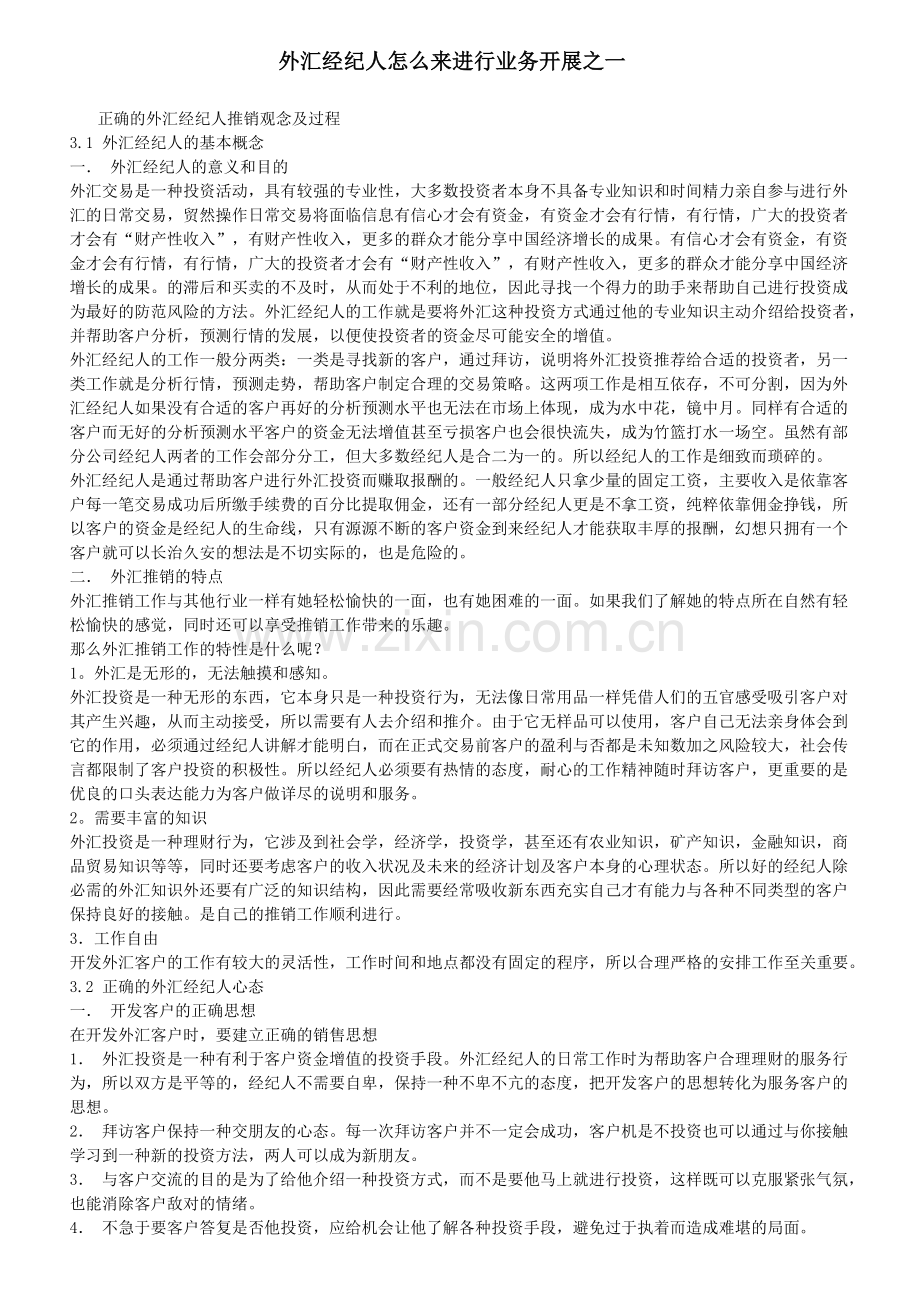 外汇经纪人怎么来进行业务开展之一

正确的外汇经纪人推销观念及过程

3.1 外汇经纪人的基本概念

一. 外汇经纪人的意义和目的

外汇交易是一种投资活动，具有较强的专业性，大多数投资者本身不具备专业知识和时间精力亲自参与进行外汇的日常交易，贸然操作日常交易将面临信息有信心才会有资金，有资金才会有行情，有行情，广大的投资者才会有“财产性收入”，有财产性收入，更多的群众才能分享中国经济增长的成果。有信心才会有资金，有资金才会有行情，有行情，广大的投资者才会有“财产性收入”，有财产性收入，更多的群众才能分享中国经济增长的成果。的滞后和买卖的不及时，从而处于不利的地位，因此寻找一个得力的助手来帮助自己进行投资成为最好的防范风险的方法。外汇经纪人的工作就是要将外汇这种投资方式通过他的专业知识主动介绍给投资者，并帮助客户分析，预测行情的发展，以便使投资者的资金尽可能安全的增值。

外汇经纪人的工作一般分两类：一类是寻找新的客户，通过拜访，说明将外汇投资推荐给合适的投资者，另一类工作就是分析行情，预测走势，帮助客户制定合理的交易策略。这两项工作是相互依存，不可分割，因为外汇经纪人如果没有合适的客户再好的分析预测水平也无法在市场上体现，成为水中花，镜中月。同样有合适的客户而无好的分析预测水平客户的资金无法增值甚至亏损客户也会很快流失，成为竹篮打水一场空。虽然有部分公司经纪人两者的工作会部分分工，但大多数经纪人是合二为一的。所以经纪人的工作是细致而琐碎的。

外汇经纪人是通过帮助客户进行外汇投资而赚取报酬的。一般经纪人只拿少量的固定工资，主要收入是依靠客户每一笔交易成功后所缴手续费的百分比提取佣金，还有一部分经纪人更是不拿工资，纯粹依靠佣金挣钱，所以客户的资金是经纪人的生命线，只有源源不断的客户资金到来经纪人才能获取丰厚的报酬，幻想只拥有一个客户就可以长治久安的想法是不切实际的，也是危险的。

二. 外汇推销的特点

外汇推销工作与其他行业一样有她轻松愉快的一面，也有她困难的一面。如果我们了解她的特点所在自然有轻松愉快的感觉，同时还可以享受推销工作带来的乐趣。

那么外汇推销工作的特性是什么呢？

1。外汇是无形的，无法触摸和感知。

外汇投资是一种无形的东西，它本身只是一种投资行为，无法像日常用品一样凭借人们的五官感受吸引客户对其产生兴趣，从而主动接受，所以需要有人去介绍和推介。由于它无样品可以使用，客户自己无法亲身体会到它的作用，必须通过经纪人讲解才能明白，而在正式交易前客户的盈利与否都是未知数加之风险较大，社会传言都限制了客户投资的积极性。所以经纪人必须要有热情的态度，耐心的工作精神随时拜访客户，更重要的是优良的口头表达能力为客户做详尽的说明和服务。

2。需要丰富的知识

外汇投资是一种理财行为，它涉及到社会学，经济学，投资学，甚至还有农业知识，矿产知识，金融知识，商品贸易知识等等，同时还要考虑客户的收入状况及未来的经济计划及客户本身的心理状态。所以好的经纪人除必需的外汇知识外还要有广泛的知识结构，因此需要经常吸收新东西充实自己才有能力与各种不同类型的客户保持良好的接触。是自己的推销工作顺利进行。

3．工作自由

开发外汇客户的工作有较大的灵活性，工作时间和地点都没有固定的程序，所以合理严格的安排工作至关重要。

3.2 正确的外汇经纪人心态

一. 开发客户的正确思想

在开发外汇客户时，要建立正确的销售思想

1. 外汇投资是一种有利于客户资金增值的投资手段。外汇经纪人的日常工作时为帮助客户合理理财的服务行为，所以双方是平等的，经纪人不需要自卑，保持一种不卑不亢的态度，把开发客户的思想转化为服务客户的思想。

2. 拜访客户保持一种交朋友的心态。每一次拜访客户并不一定会成功，客户机是不投资也可以通过与你接触学习到一种新的投资方法，两人可以成为新朋友。

3. 与客户交流的目的是为了给他介绍一种投资方式，而不是要他马上就进行投资，这样既可以克服紧张气氛，也能消除客户敌对的情绪。

4. 不急于要客户答复是否他投资，应给机会让他了解各种投资手段，避免过于执着而造成难堪的局面。

www.zixin.com.cn